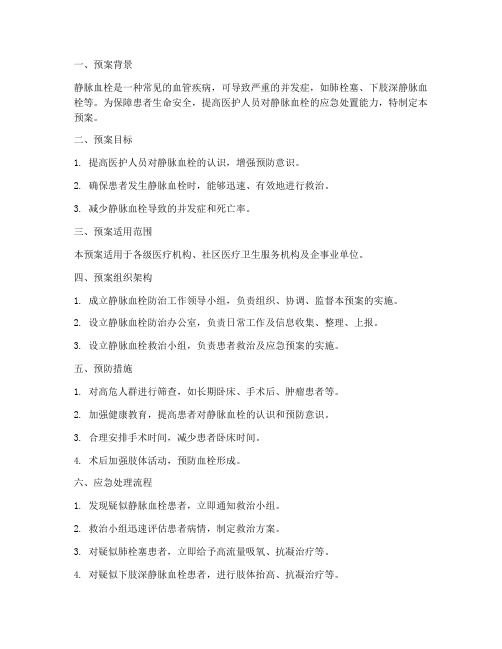 一、预案背景

静脉血栓是一种常见的血管疾病，可导致严重的并发症，如肺栓塞、下肢深静脉血栓等。为保障患者生命安全，提高医护人员对静脉血栓的应急处置能力，特制定本预案。

二、预案目标

1. 提高医护人员对静脉血栓的认识，增强预防意识。

2. 确保患者发生静脉血栓时，能够迅速、有效地进行救治。

3. 减少静脉血栓导致的并发症和死亡率。

三、预案适用范围

本预案适用于各级医疗机构、社区医疗卫生服务机构及企事业单位。

四、预案组织架构

1. 成立静脉血栓防治工作领导小组，负责组织、协调、监督本预案的实施。

2. 设立静脉血栓防治办公室，负责日常工作及信息收集、整理、上报。

3. 设立静脉血栓救治小组，负责患者救治及应急预案的实施。

五、预防措施

1. 对高危人群进行筛查，如长期卧床、手术后、肿瘤患者等。

2. 加强健康教育，提高患者对静脉血栓的认识和预防意识。

3. 合理安排手术时间，减少患者卧床时间。

4. 术后加强肢体活动，预防血栓形成。

六、应急处理流程

1. 发现疑似静脉血栓患者，立即通知救治小组。

2. 救治小组迅速评估患者病情，制定救治方案。

3. 对疑似肺栓塞患者，立即给予高流量吸氧、抗凝治疗等。

4. 对疑似下肢深静脉血栓患者，进行肢体抬高、抗凝治疗等。